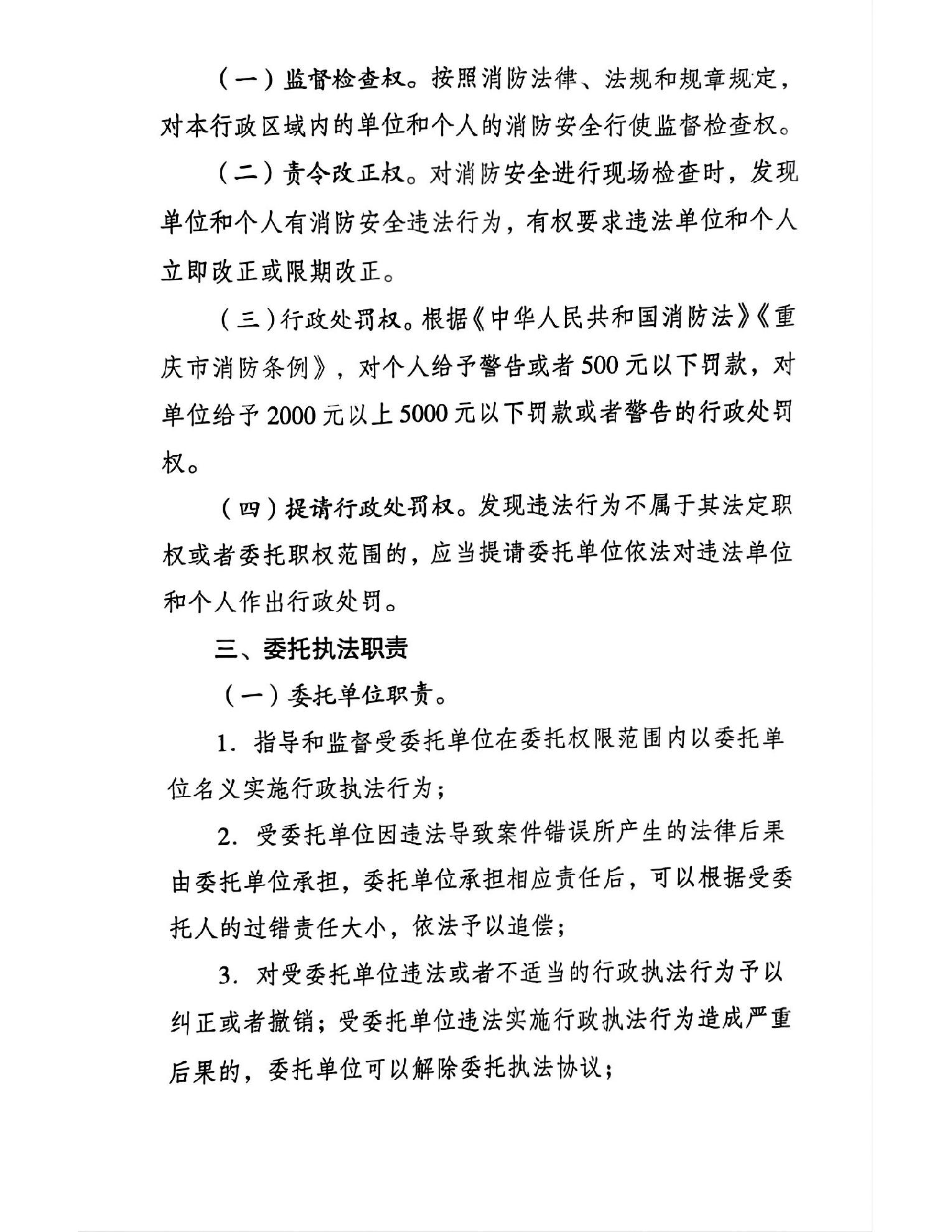 （一）监督检查权。按照消防法律、法规和规章规定，对本行政区域内的单位和个人的消防安全行使监督检查权。

（二）责令改正权。对消防安全进行现场检查时，发现单位和个人有消防安全违法行为，有权要求违法单位和个人立即改正或限期改正。

（三）行政处罚权。根据《中华人民共和国消防法》《重庆市消防条例》，对个人给予警告或者500元以下罚款，对单位给予2000元以上5000元以下罚款或者警告的行政处罚权。

（四）提请行政处罚权。发现违法行为不属于其法定职权或者委托职权范围的，应当提请委托单位依法对违法单位和个人作出行政处罚。

三、委托执法职责

（一）委托单位职责。

1. 指导和监督受委托单位在委托权限范围内以委托单位名义实施行政执法行为；

2. 受委托单位因违法导致案件错误所产生的法律后果由委托单位承担，委托单位承担相应责任后，可以根据受委托人的过错责任大小，依法予以追偿；

3. 对受委托单位违法或者不适当的行政执法行为予以纠正或者撤销；受委托单位违法实施行政执法行为造成严重后果的，委托单位可以解除委托执法协议；